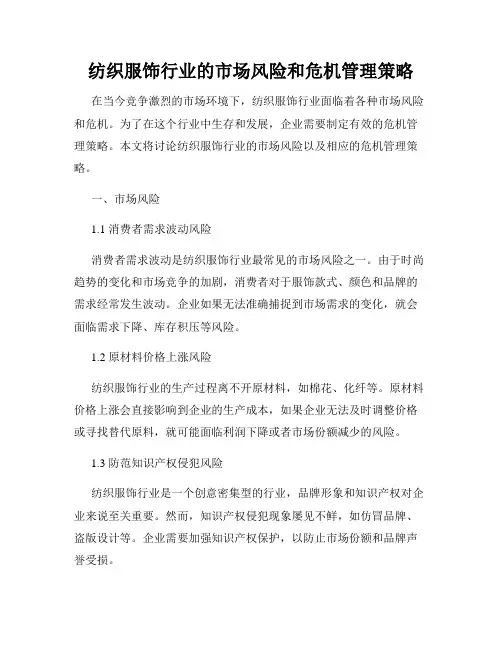 纺织服饰行业的市场风险和危机管理策略

在当今竞争激烈的市场环境下，纺织服饰行业面临着各种市场风险和危机。为了在这个行业中生存和发展，企业需要制定有效的危机管理策略。本文将讨论纺织服饰行业的市场风险以及相应的危机管理策略。

一、市场风险

1.1 消费者需求波动风险

消费者需求波动是纺织服饰行业最常见的市场风险之一。由于时尚趋势的变化和市场竞争的加剧，消费者对于服饰款式、颜色和品牌的需求经常发生波动。企业如果无法准确捕捉到市场需求的变化，就会面临需求下降、库存积压等风险。

1.2 原材料价格上涨风险

纺织服饰行业的生产过程离不开原材料，如棉花、化纤等。原材料价格上涨会直接影响到企业的生产成本，如果企业无法及时调整价格或寻找替代原料，就可能面临利润下降或者市场份额减少的风险。

1.3 防范知识产权侵犯风险

纺织服饰行业是一个创意密集型的行业，品牌形象和知识产权对企业来说至关重要。然而，知识产权侵犯现象屡见不鲜，如仿冒品牌、盗版设计等。企业需要加强知识产权保护，以防止市场份额和品牌声誉受损。